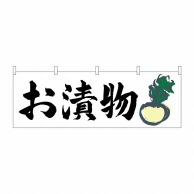 お漬物